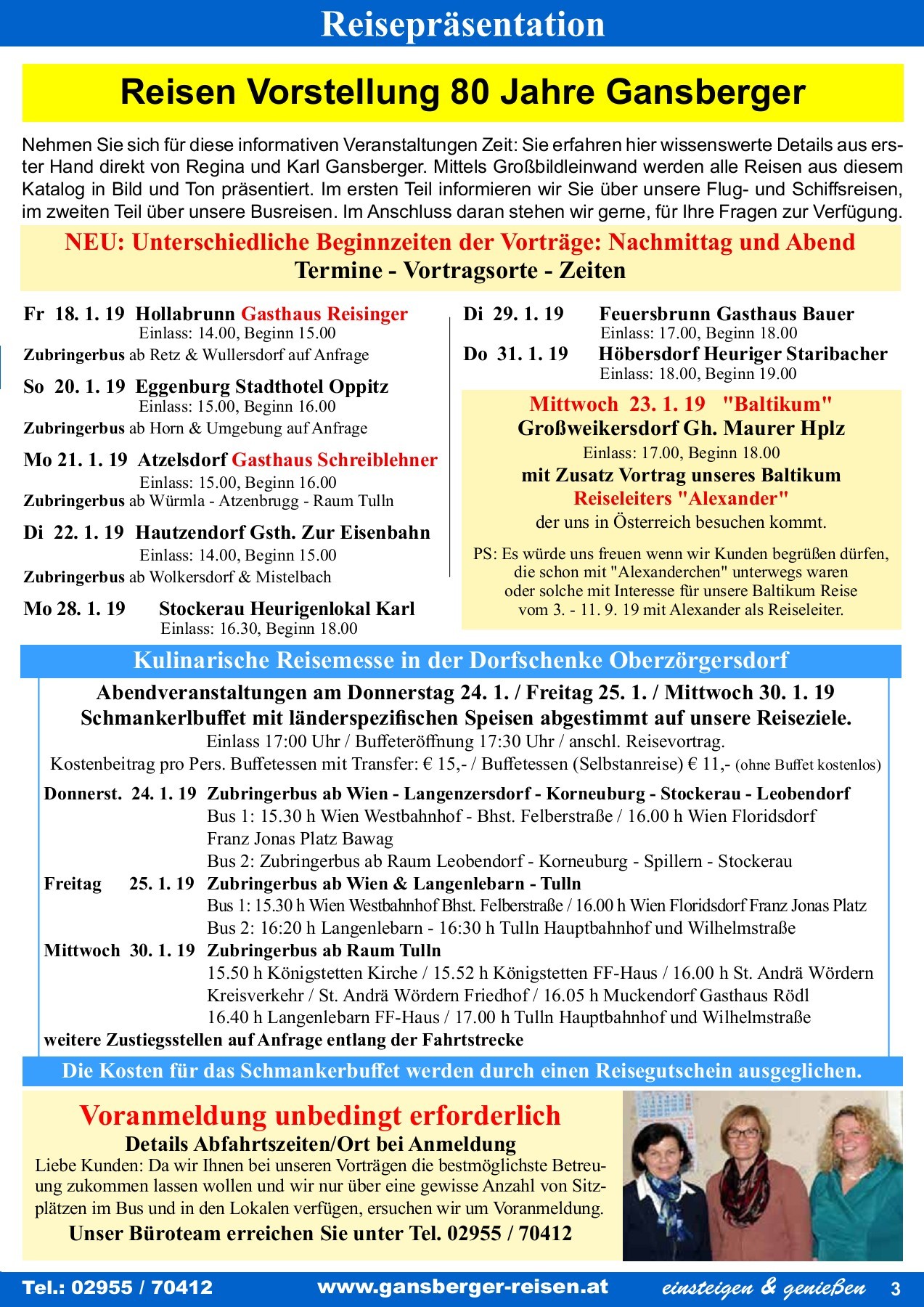 Reisepräsentation

Reisen Vorstellung 80 Jahre Gansberger

Nehmen Sie sich für diese informativen Veranstaltungen Zeit: Sie erfahren hier wissenswerte Details aus erster Hand direkt von Regina und Karl Gansberger. Mittels Großbildleinwand werden alle Reisen aus diesem Katalog in Bild und Ton präsentiert. Im ersten Teil informieren wir Sie über unsere Flug- und Schiffsreisen, im zweiten Teil über unsere Busreisen. Im Anschluss daran stehen wir gerne, für Ihre Fragen zur Verfügung.

NEU: Unterschiedliche Beginnzeiten der Vorträge: Nachmittag und Abend
Termine - Vortragsorte - Zeiten

Fr 18. 1. 19 Hollabrunn Gasthaus Reisinger
Einlass: 14.00, Beginn 15.00
Zubringerbus ab Retz & Wullersdorf auf Anfrage

So 20. 1. 19 Eggenburg Stadthotel Oppitz
Einlass: 15.00, Beginn 16.00
Zubringerbus ab Horn & Umgebung auf Anfrage

Mo 21. 1. 19 Atzelsdorf Gasthaus Schreiblehner
Einlass: 15.00, Beginn 16.00
Zubringerbus ab Würmla - Atzenbrugg - Raum Tulln

Di 22. 1. 19 Hautzendorf Gsth. Zur Eisenbahn
Einlass: 14.00, Beginn 15.00
Zubringerbus ab Wolkersdorf & Mistelbach

Mo 28. 1. 19 Stockerau Heurigenlokal Karl
Einlass: 16.30, Beginn 18.00

Di 29. 1. 19 Feuersbrunn Gasthaus Bauer
Einlass: 17.00, Beginn 18.00
Do 31. 1. 19 Höbersdorf Heuriger Staribacher
Einlass: 18.00, Beginn 19.00

Mittwoch 23. 1. 19 "Baltikum"
Großweikersdorf Gh. Maurer Hplz
Einlass: 17.00, Beginn 18.00
mit Zusatz Vortrag unseres Baltikum
Reiseleiters "Alexander"
der uns in Österreich besuchen kommt.

PS: Es würde uns freuen wenn wir Kunden begrüßen dürfen, die schon mit "Alexanderchen" unterwegs waren oder solche mit Interesse für unsere Baltikum Reise vom 3. - 11. 9. 19 mit Alexander als Reiseleiter.

Kulinarische Reisemesse in der Dorfschenke Oberzörgersdorf

Abendveranstaltungen am Donnerstag 24. 1. / Freitag 25. 1. / Mittwoch 30. 1. 19
Schmankerlbuffet mit länderspezifischen Speisen abgestimmt auf unsere Reiseziele.
Einlass 17:00 Uhr / Buffeteröffnung 17:30 Uhr / anschl. Reisevortrag.
Kostenbeitrag pro Pers. Buffetessen mit Transfer: € 15,- / Buffetessen (Selbstanreise) € 11,- (ohne Buffet kostenlos)

Donnerst. 24. 1. 19 Zubringerbus ab Wien - Langenzersdorf - Korneuburg - Stockerau - Leobendorf
Bus 1: 15.30 h Wien Westbahnhof - Bhst. Felberstraße / 16.00 h Wien Floridsdorf Franz Jonas Platz Bawag
Bus 2: Zubringerbus ab Raum Leobendorf - Korneuburg - Spillern - Stockerau
Freitag 25. 1. 19 Zubringerbus ab Wien & Langenlebarn - Tulln
Bus 1: 15.30 h Wien Westbahnhof Bhst. Felberstraße / 16.00 h Wien Floridsdorf Franz Jonas Platz
Bus 2: 16:20 h Langenlebarn - 16:30 h Tulln Hauptbahnhof und Wilhelmstraße
Mittwoch 30. 1. 19 Zubringerbus ab Raum Tulln
15.50 h Königstetten Kirche / 15.52 h Königstetten FF-Haus / 16.00 h St. Andrä Wördern Kreisverkehr / St. Andrä Wördern Friedhof / 16.05 h Muckendorf Gasthaus Rödl
16.40 h Langenlebarn FF-Haus / 17.00 h Tulln Hauptbahnhof und Wilhelmstraße
weitere Zustiegsstellen auf Anfrage entlang der Fahrtstrecke

Die Kosten für das Schmankerbuffet werden durch einen Reisegutschein ausgeglichen.

Voranmeldung unbedingt erforderlich
Details Abfahrtszeiten/Ort bei Anmeldung
Liebe Kunden: Da wir Ihnen bei unseren Vorträgen die bestmöglichste Betreuung zukommen lassen wollen und wir nur über eine gewisse Anzahl von Sitzplätzen im Bus und in den Lokalen verfügen, ersuchen wir um Voranmeldung.
Unser Büroteam erreichen Sie unter Tel. 02955 / 70412

Tel.: 02955 / 70412 www.gansberger-reisen.at einsteigen & genießen 3